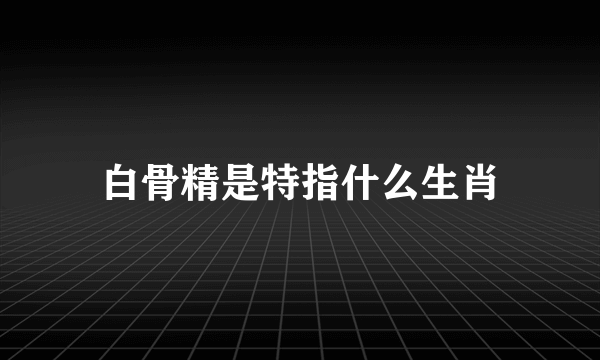 白骨精是特指什么生肖